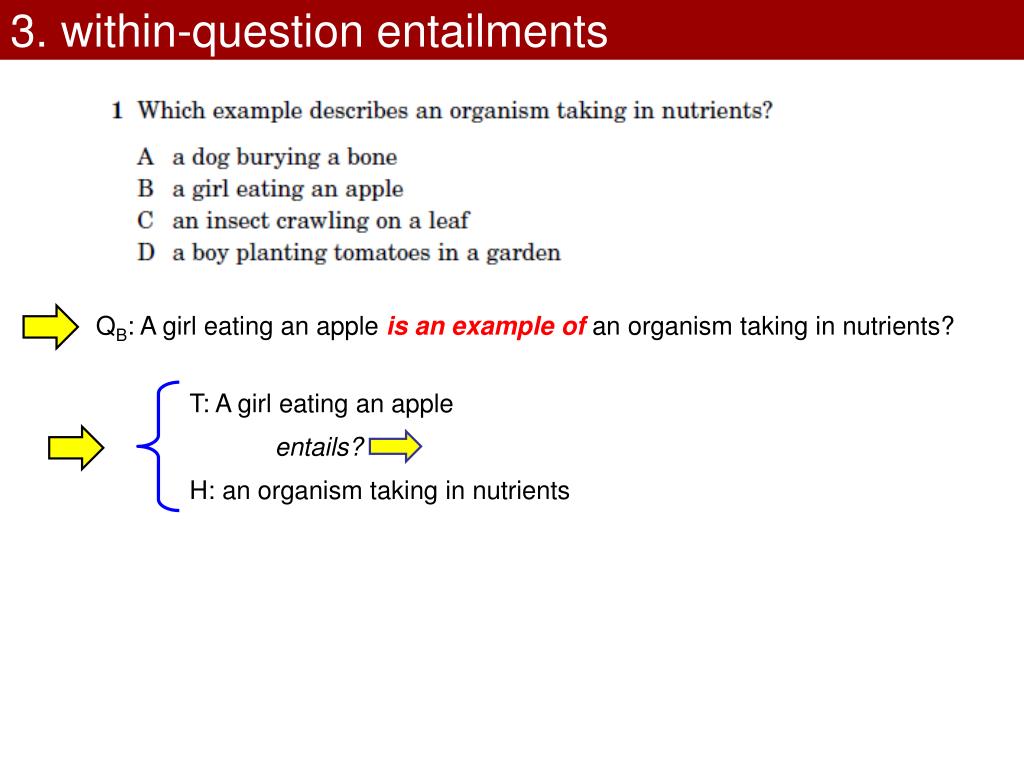 3. within-question entailments

1 Which example describes an organism taking in nutrients?

A a dog burying a bone
B a girl eating an apple
C an insect crawling on a leaf
D a boy planting tomatoes in a garden

$Q_B$: A girl eating an apple is an example of an organism taking in nutrients?

T: A girl eating an apple

entails?

H: an organism taking in nutrients